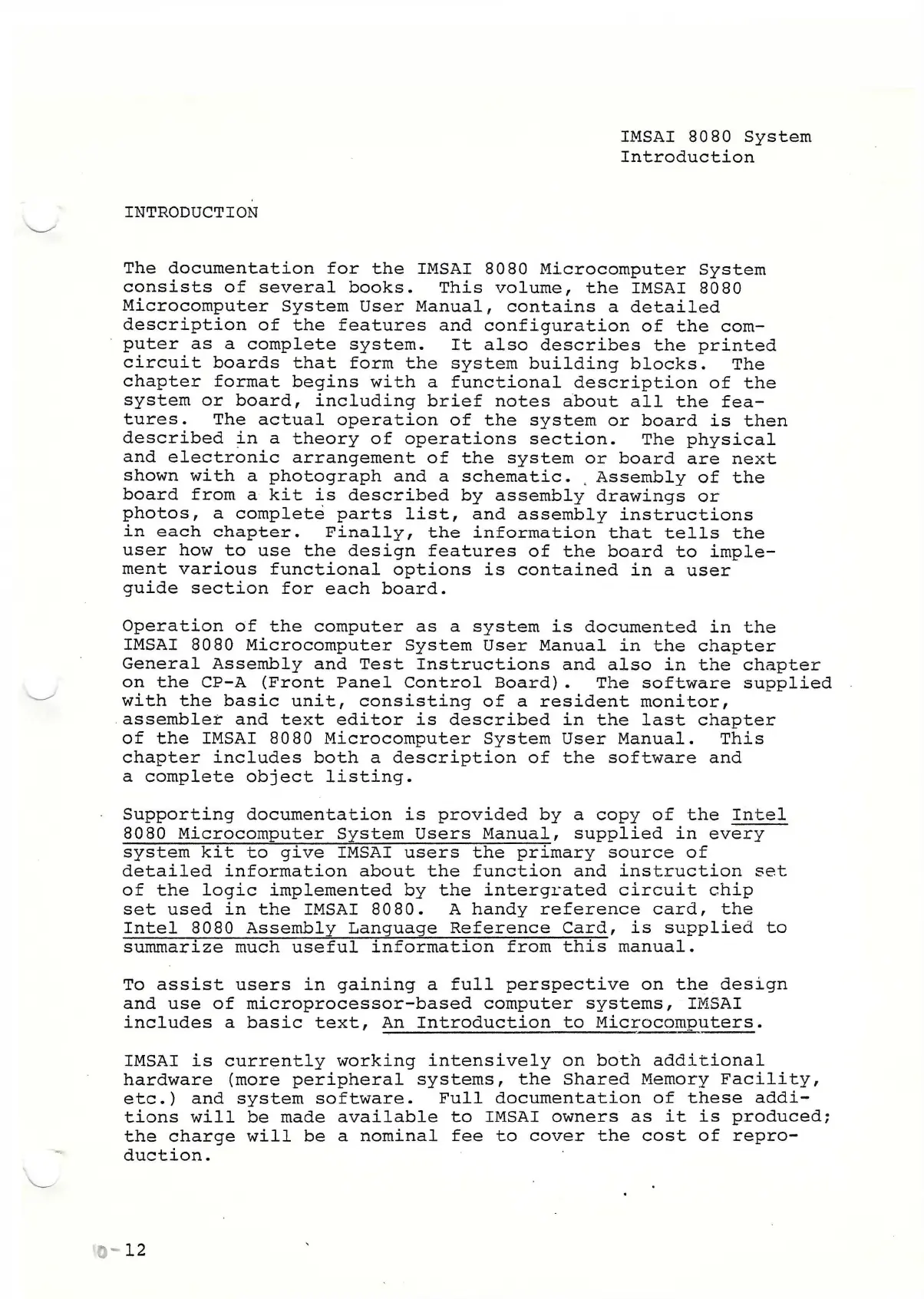 IMSAI 8080 System
Introduction

INTRODUCTION

The documentation for the IMSAI 8080 Microcomputer System consists of several books. This volume, the IMSAI 8080 Microcomputer System User Manual, contains a detailed description of the features and configuration of the computer as a complete system. It also describes the printed circuit boards that form the system building blocks. The chapter format begins with a functional description of the system or board, including brief notes about all the features. The actual operation of the system or board is then described in a theory of operations section. The physical and electronic arrangement of the system or board are next shown with a photograph and a schematic. Assembly of the board from a kit is described by assembly drawings or photos, a complete parts list, and assembly instructions in each chapter. Finally, the information that tells the user how to use the design features of the board to implement various functional options is contained in a user guide section for each board.

Operation of the computer as a system is documented in the IMSAI 8080 Microcomputer System User Manual in the chapter General Assembly and Test Instructions and also in the chapter on the CP-A (Front Panel Control Board). The software supplied with the basic unit, consisting of a resident monitor, assembler and text editor is described in the last chapter of the IMSAI 8080 Microcomputer System User Manual. This chapter includes both a description of the software and a complete object listing.

Supporting documentation is provided by a copy of the Intel 8080 Microcomputer System Users Manual, supplied in every system kit to give IMSAI users the primary source of detailed information about the function and instruction set of the logic implemented by the intergrated circuit chip set used in the IMSAI 8080. A handy reference card, the Intel 8080 Assembly Language Reference Card, is supplied to summarize much useful information from this manual.

To assist users in gaining a full perspective on the design and use of microprocessor-based computer systems, IMSAI includes a basic text, An Introduction to Microcomputers.

IMSAI is currently working intensively on both additional hardware (more peripheral systems, the Shared Memory Facility, etc.) and system software. Full documentation of these additions will be made available to IMSAI owners as it is produced; the charge will be a nominal fee to cover the cost of reproduction.

0-12